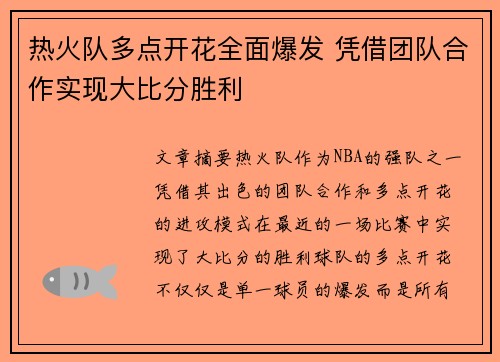 热火队多点开花全面爆发 凭借团队合作实现大比分胜利

文章摘要热火队作为NBA的强队之一凭借其出色的团队合作和多点开花的进攻模式在最近的一场比赛中实现了大比分的胜利球队的多点开花不仅仅是单一球员的爆发而是所有